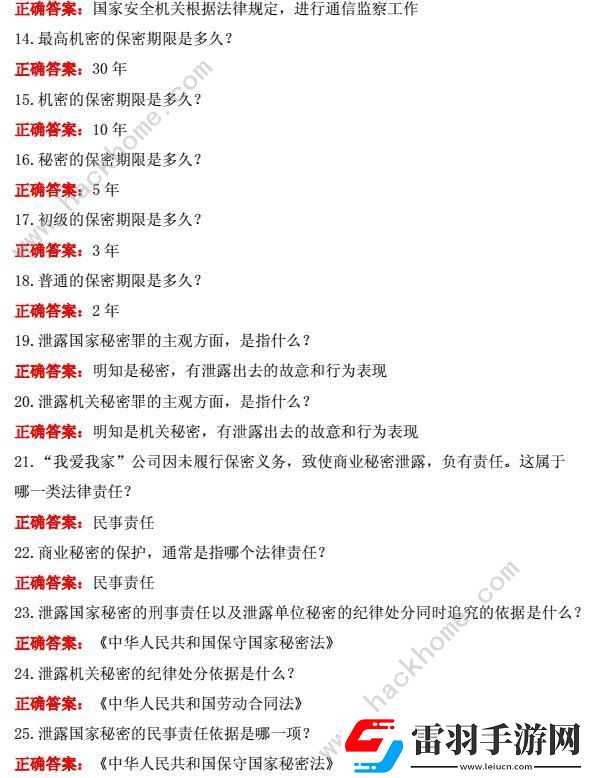 正确答案：国家安全机关根据法律规定，进行通信监察工作

14. 最高机密的保密期限是多久？

正确答案：30 年

15. 机密的保密期限是多久？

正确答案：10 年

16. 秘密的保密期限是多久？

正确答案：5 年

17. 初级的保密期限是多久？

正确答案：3 年

18. 普通的保密期限是多久？

正确答案：2 年

19. 泄露国家秘密罪的主观方面，是指什么？

正确答案：明知是秘密，有泄露出去的故意和行为表现

20. 泄露机关秘密罪的主观方面，是指什么？

正确答案：明知是机关秘密，有泄露出去的故意和行为表现

21. "我爱我家"公司因未履行保密义务，致使商业秘密泄露，负有责任。这属于哪一类法律责任？

正确答案：民事责任

22. 商业秘密的保护，通常是指哪个法律责任？

正确答案：民事责任

23. 泄露国家秘密的刑事责任以及泄露单位秘密的纪律处分同时追究的依据是什么？

正确答案：《中华人民共和国保守国家秘密法》

24. 泄露机关秘密的纪律处分依据是什么？

正确答案：《中华人民共和国劳动合同法》

25. 泄露国家秘密的民事责任依据是哪一项？

正确答案：《中华人民共和国保守国家秘密法》

hackhome.com

hackhome.com

雷羽手游网
www.leiucn.com